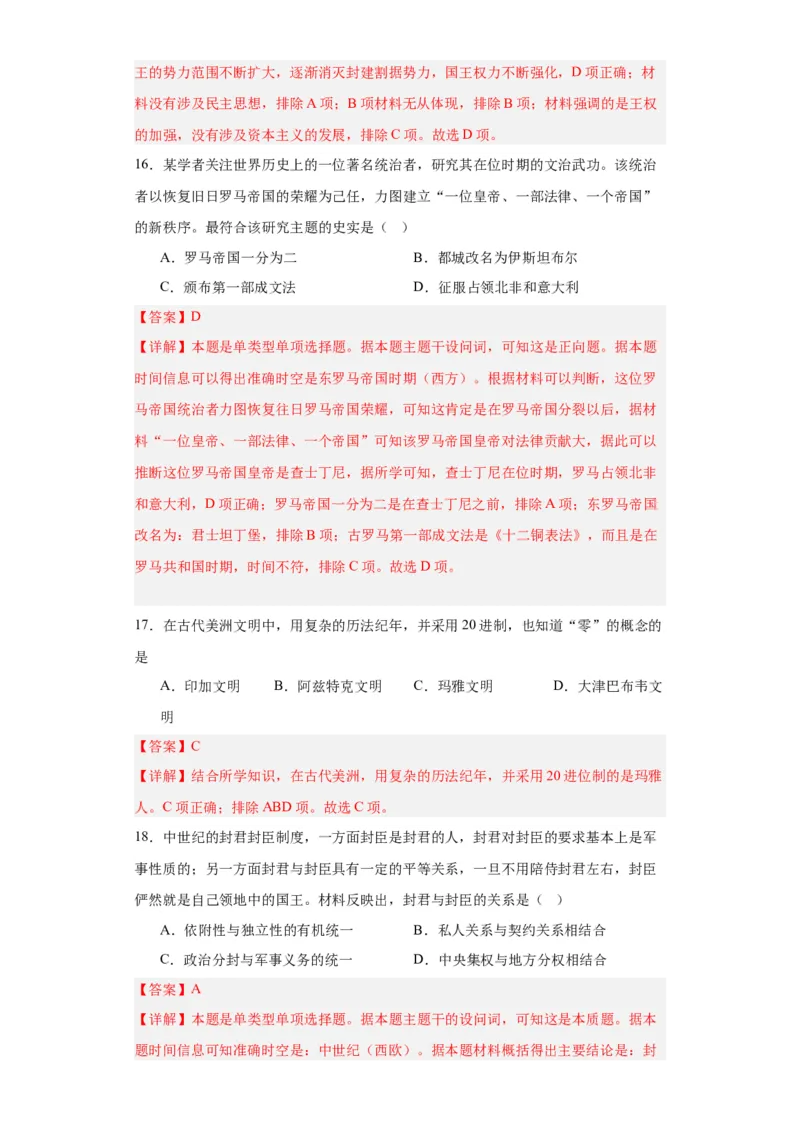 王的势力范围不断扩大，逐渐消灭封建割据势力，国王权力不断强化，D 项正确；材料没有涉及民主思想，排除 A 项；B 项材料无从体现，排除 B 项；材料强调的是王权的加强，没有涉及资本主义的发展，排除 C 项。故选 D 项。

16．某学者关注世界历史上的一位著名统治者，研究其在位时期的文治武功。该统治者以恢复旧日罗马帝国的荣耀为己任，力图建立“一位皇帝、一部法律、一个帝国”的新秩序。最符合该研究主题的史实是（　）

A．罗马帝国一分为二　　B．都城改名为伊斯坦布尔

C．颁布第一部成文法　　D．征服占领北非和意大利

【答案】D

【详解】本题是单类型单项选择题。据本题主题干设问词，可知这是正向题。据本题时间信息可以得出准确时空是东罗马帝国时期（西方）。根据材料可以判断，这位罗马帝国统治者力图恢复往日罗马帝国荣耀，可知这肯定是在罗马帝国分裂以后，据材料“一位皇帝、一部法律、一个帝国”可知该罗马帝国皇帝对法律贡献大，据此可以推断这位罗马帝国皇帝是查士丁尼，据所学可知，查士丁尼在位时期，罗马占领北非和意大利，D 项正确；罗马帝国一分为二是在查士丁尼之前，排除 A 项；东罗马帝国改名为：君士坦丁堡，排除 B 项；古罗马第一部成文法是《十二铜表法》，而且是在罗马共和国时期，时间不符，排除 C 项。故选 D 项。

17．在古代美洲文明中，用复杂的历法纪年，并采用 20 进制，也知道“零”的概念的是

A．印加文明　　B．阿兹特克文明　　C．玛雅文明　　D．大津巴布韦文明

【答案】C

【详解】结合所学知识，在古代美洲，用复杂的历法纪年，并采用 20 进位制的是玛雅人。C 项正确；排除 ABD 项。故选 C 项。

18．中世纪的封君封臣制度，一方面封臣是封君的人，封君对封臣的要求基本上是军事性质的；另一方面封君与封臣具有一定的平等关系，一旦不用陪侍封君左右，封臣俨然就是自己领地中的国王。材料反映出，封君与封臣的关系是（　）

A．依附性与独立性的有机统一　　B．私人关系与契约关系相结合

C．政治分封与军事义务的统一　　D．中央集权与地方分权相结合

【答案】A

【详解】本题是单类型单项选择题。据本题主题干的设问词，可知这是本质题。据本题时间信息可知准确时空是：中世纪（西欧）。据本题材料概括得出主要结论是：封